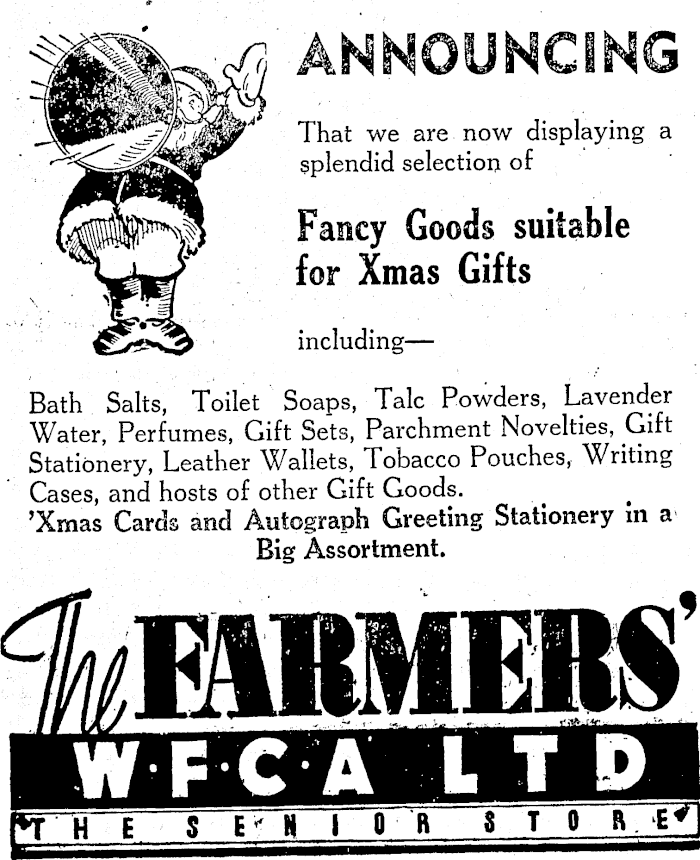 ANNOUNCING

That we are now displaying a splendid selection of

Fancy Goods suitable for Xmas Gifts

including—

Bath Salts, Toilet Soaps, Talc Powders, Lavender Water, Perfumes, Gift Sets, Parchment Novelties, Gift Stationery, Leather Wallets, Tobacco Pouches, Writing Cases, and hosts of other Gift Goods.
'Xmas Cards and Autograph Greeting Stationery in a Big Assortment.

The FARMERS'
W·F·C·A LTD
THE SENIOR STORE